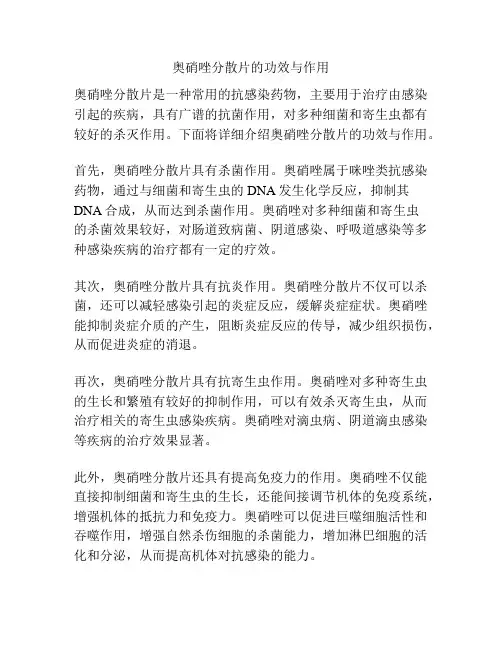 奥硝唑分散片的功效与作用

奥硝唑分散片是一种常用的抗感染药物，主要用于治疗由感染引起的疾病，具有广谱的抗菌作用，对多种细菌和寄生虫都有较好的杀灭作用。下面将详细介绍奥硝唑分散片的功效与作用。

首先，奥硝唑分散片具有杀菌作用。奥硝唑属于咪唑类抗感染药物，通过与细菌和寄生虫的 DNA 发生化学反应，抑制其 DNA 合成，从而达到杀菌作用。奥硝唑对多种细菌和寄生虫的杀菌效果较好，对肠道致病菌、阴道感染、呼吸道感染等多种感染疾病的治疗都有一定的疗效。

其次，奥硝唑分散片具有抗炎作用。奥硝唑分散片不仅可以杀菌，还可以减轻感染引起的炎症反应，缓解炎症症状。奥硝唑能抑制炎症介质的产生，阻断炎症反应的传导，减少组织损伤，从而促进炎症的消退。

再次，奥硝唑分散片具有抗寄生虫作用。奥硝唑对多种寄生虫的生长和繁殖有较好的抑制作用，可以有效杀灭寄生虫，从而治疗相关的寄生虫感染疾病。奥硝唑对滴虫病、阴道滴虫感染等疾病的治疗效果显著。

此外，奥硝唑分散片还具有提高免疫力的作用。奥硝唑不仅能直接抑制细菌和寄生虫的生长，还能间接调节机体的免疫系统，增强机体的抵抗力和免疫力。奥硝唑可以促进巨噬细胞活性和吞噬作用，增强自然杀伤细胞的杀菌能力，增加淋巴细胞的活化和分泌，从而提高机体对抗感染的能力。